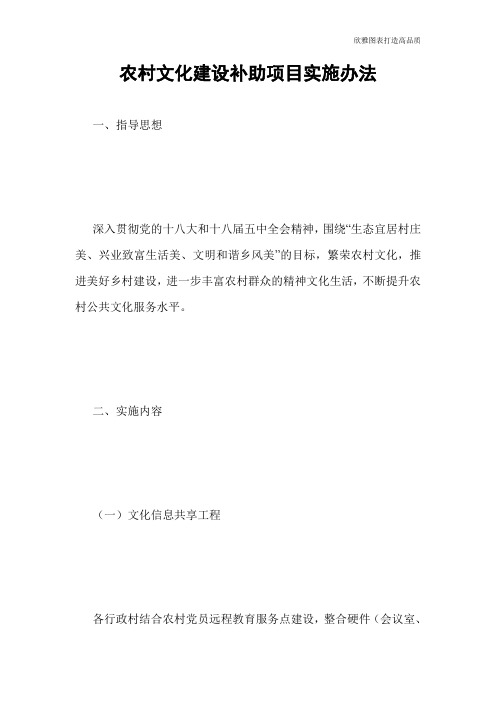 欣雅图表打造高品质

农村文化建设补助项目实施办法

一、指导思想

深入贯彻党的十八大和十八届五中全会精神，围绕“生态宜居村庄美、兴业致富生活美、文明和谐乡风美”的目标，繁荣农村文化，推进美好乡村建设，进一步丰富农村群众的精神文化生活，不断提升农村公共文化服务水平。

二、实施内容

（一）文化信息共享工程

各行政村结合农村党员远程教育服务点建设，整合硬件（会议室、